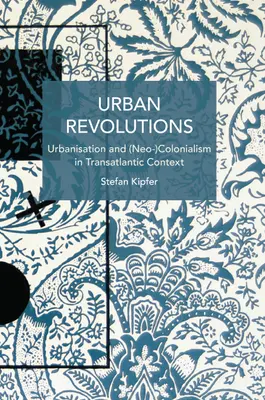 URBAN REVOLUTIONS

Urbanisation and (Neo-)Colonialism in Transatlantic Context

Stefan Kipfer